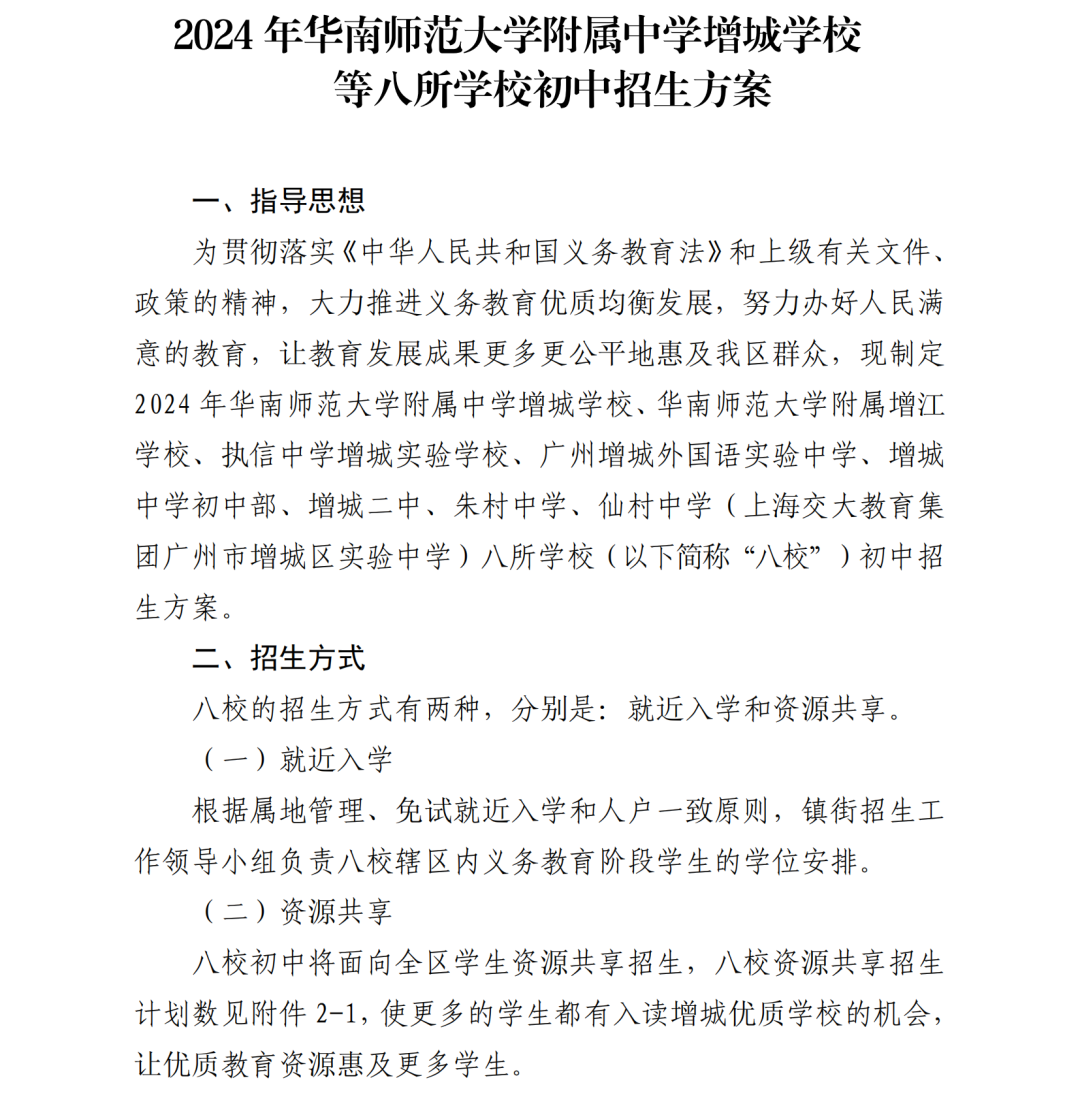 2024 年华南师范大学附属中学增城学校等八所学校初中招生方案

一、指导思想

为贯彻落实《中华人民共和国义务教育法》和上级有关文件、政策的精神，大力推进义务教育优质均衡发展，努力办好人民满意的教育，让教育发展成果更多更公平地惠及我区群众，现制定 2024 年华南师范大学附属中学增城学校、华南师范大学附属增江学校、执信中学增城实验学校、广州增城外国语实验中学、增城中学初中部、增城二中、朱村中学、仙村中学（上海交大教育集团广州市增城区实验中学）八所学校（以下简称“八校”）初中招生方案。

二、招生方式

八校的招生方式有两种，分别是：就近入学和资源共享。

（一）就近入学

根据属地管理、免试就近入学和人户一致原则，镇街招生工作领导小组负责八校辖区内义务教育阶段学生的学位安排。

（二）资源共享

八校初中将面向全区学生资源共享招生，八校资源共享招生计划数见附件 2-1，使更多的学生都有入读增城优质学校的机会，让优质教育资源惠及更多学生。